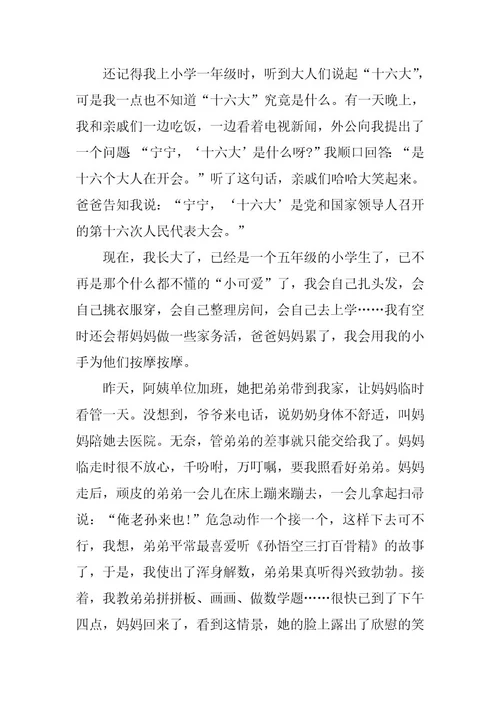 还记得我上小学一年级时，听到大人们说起“十六大”，可是我一点也不知道“十六大”究竟是什么。有一天晚上，我和亲戚们一边吃饭，一边看着电视新闻，外公向我提出了一个问题 “宁宁，‘十六大’是什么呀?”我顺口回答: “是十六个大人在开会。”听了这句话，亲戚们哈哈大笑起来。爸爸告知我说：“宁宁，‘十六大’是党和国家领导人召开的第十六次人民代表大会。”

现在，我长大了，已经是一个五年级的小学生了，已不再是那个什么都不懂的“小可爱”了，我会自己扎头发，会自己挑衣服穿，会自己整理房间，会自己去上学……我有空时还会帮妈妈做一些家务活，爸爸妈妈累了，我会用我的小手为他们按摩按摩。

昨天，阿姨单位加班，她把弟弟带到我家，让妈妈临时看管一天。没想到，爷爷来电话，说奶奶身体不舒适，叫妈妈陪她去医院。无奈，管弟弟的差事就只能交给我了。妈妈临走时很不放心，千吩咐，万叮嘱，要我照看好弟弟。妈妈走后，顽皮的弟弟一会儿在床上蹦来蹦去，一会儿拿起扫帚说：“俺老孙来也!”危急动作一个接一个，这样下去可不行，我想，弟弟平常最喜爱听《孙悟空三打百骨精》的故事了，于是，我使出了浑身解数，弟弟果真听得兴致勃勃。接着，我教弟弟拼拼板、画画、做数学题……很快已到了下午四点，妈妈回来了，看到这情景，她的脸上露出了欣慰的笑